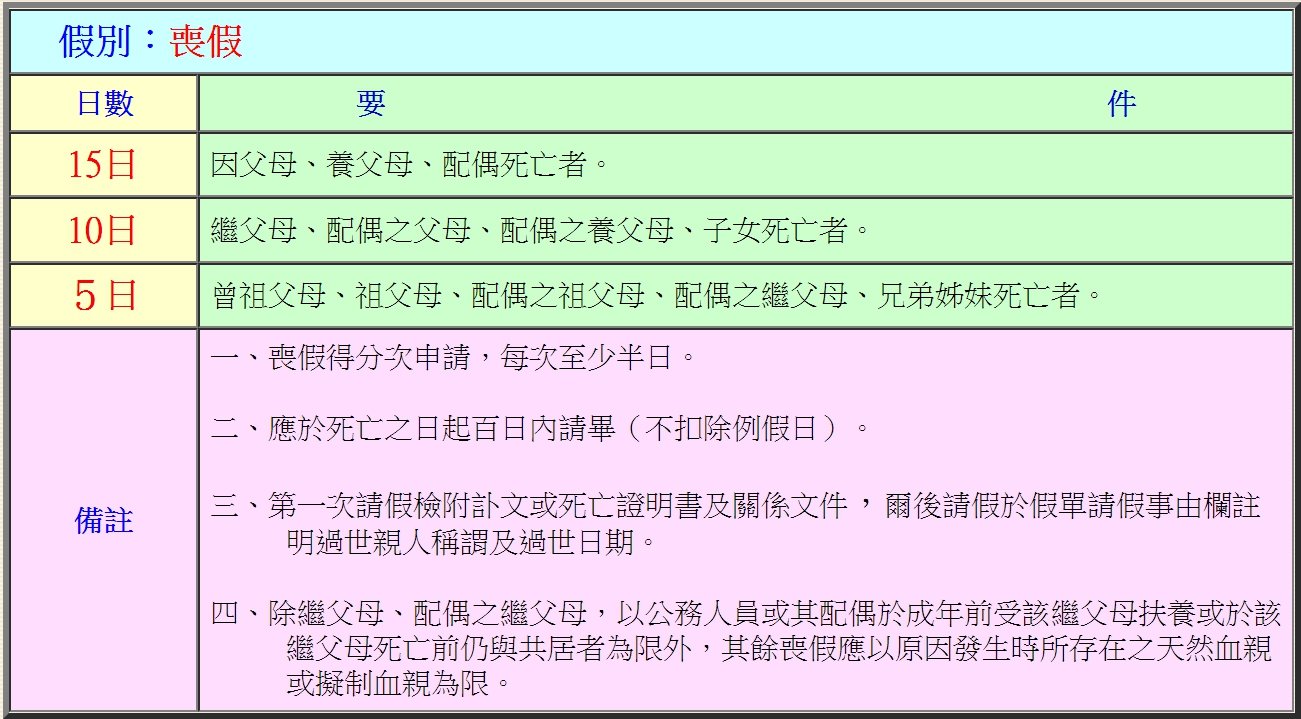 假別：喪假

| 日數 | 要　　件 |
|---|---|
| 15日 | 因父母、養父母、配偶死亡者。 |
| 10日 | 繼父母、配偶之父母、配偶之養父母、子女死亡者。 |
| 5日 | 曾祖父母、祖父母、配偶之祖父母、配偶之繼父母、兄弟姊妹死亡者。 |
| 備註 | 一、喪假得分次申請，每次至少半日。<br><br>二、應於死亡之日起百日內請畢（不扣除例假日）。<br><br>三、第一次請假檢附訃文或死亡證明書及關係文件，爾後請假於假單請假事由欄註明過世親人稱謂及過世日期。<br><br>四、除繼父母、配偶之繼父母，以公務人員或其配偶於成年前受該繼父母扶養或於該繼父母死亡前仍與共居者為限外，其餘喪假應以原因發生時所存在之天然血親或擬制血親為限。 |